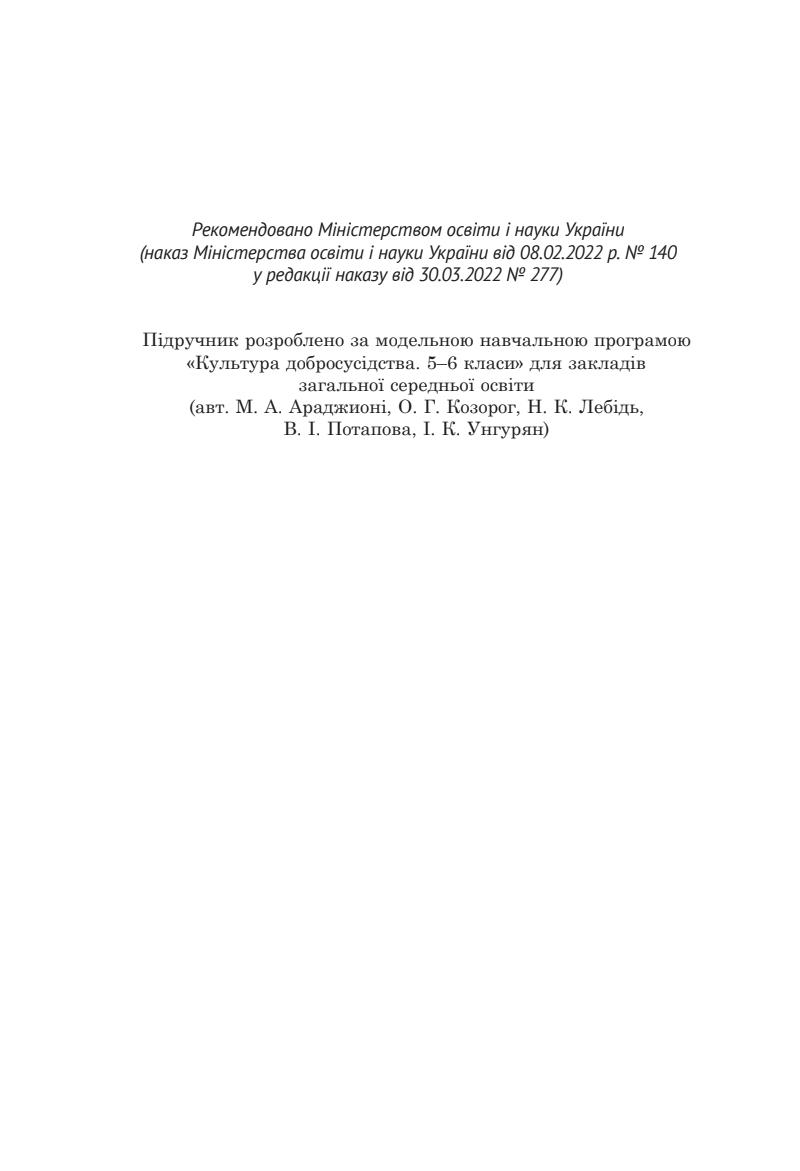 Рекомендовано Міністерством освіти і науки України
(наказ Міністерства освіти і науки України від 08.02.2022 р. № 140
у редакції наказу від 30.03.2022 № 277)

Підручник розроблено за модельною навчальною програмою «Культура добросусідства. 5–6 класи» для закладів загальної середньої освіти (авт. М. А. Араджионі, О. Г. Козорог, Н. К. Лебідь, В. І. Потапова, І. К. Унгурян)